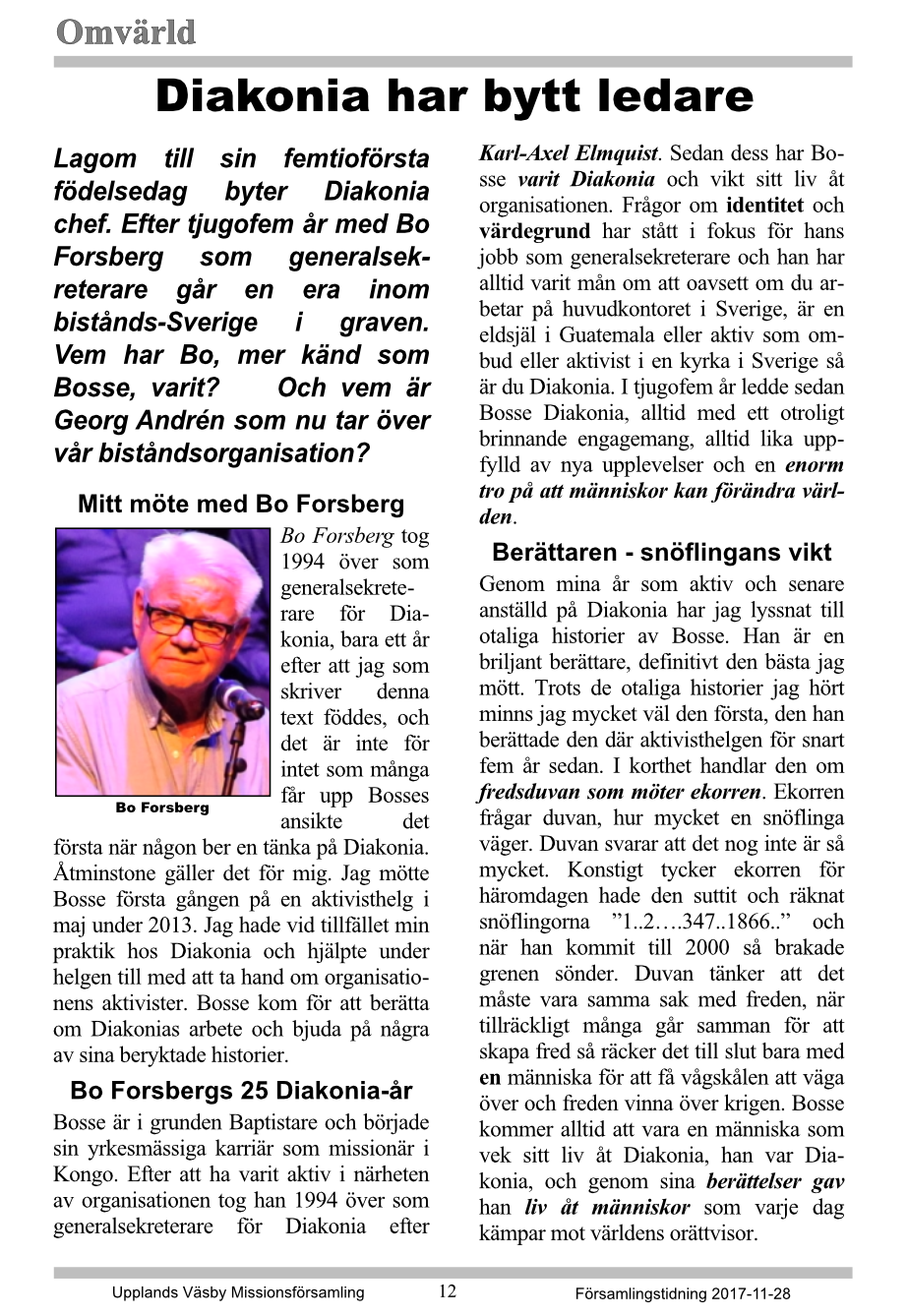 Omvärld

Diakonia har bytt ledare

Lagom till sin femtioförsta födelsedag byter Diakonia chef. Efter tjugofem år med Bo Forsberg som generalsekreterare går en era inom bistånds-Sverige i graven. Vem har Bo, mer känd som Bosse, varit? Och vem är Georg Andrén som nu tar över vår biståndsorganisation?

Mitt möte med Bo Forsberg

Bo Forsberg

Bo Forsberg tog 1994 över som generalsekreterare för Diakonia, bara ett år efter att jag som skriver denna text föddes, och det är inte för intet som många får upp Bosses ansikte det första när någon ber en tänka på Diakonia. Åtminstone gäller det för mig. Jag mötte Bosse första gången på en aktivisthelg i maj under 2013. Jag hade vid tillfället min praktik hos Diakonia och hjälpte under helgen till med att ta hand om organisationens aktivister. Bosse kom för att berätta om Diakonias arbete och bjuda på några av sina beryktade historier.

Bo Forsbergs 25 Diakonia-år

Bosse är i grunden Baptistare och började sin yrkesmässiga karriär som missionär i Kongo. Efter att ha varit aktiv i närheten av organisationen tog han 1994 över som generalsekreterare för Diakonia efter Karl-Axel Elmquist. Sedan dess har Bosse varit Diakonia och vikt sitt liv åt organisationen. Frågor om identitet och värdegrund har stått i fokus för hans jobb som generalsekreterare och han har alltid varit mån om att oavsett om du arbetar på huvudkontoret i Sverige, är en eldsjäl i Guatemala eller aktiv som ombud eller aktivist i en kyrka i Sverige så är du Diakonia. I tjugofem år ledde sedan Bosse Diakonia, alltid med ett otroligt brinnande engagemang, alltid lika uppfylld av nya upplevelser och en enorm tro på att människor kan förändra världen.

Berättaren - snöflingans vikt

Genom mina år som aktiv och senare anställd på Diakonia har jag lyssnat till otaliga historier av Bosse. Han är en briljant berättare, definitivt den bästa jag mött. Trots de otaliga historier jag hört minns jag mycket väl den första, den han berättade den där aktivisthelgen för snart fem år sedan. I korthet handlar den om fredsduvan som möter ekorren. Ekorren frågar duvan, hur mycket en snöflinga väger. Duvan svarar att det nog inte är så mycket. Konstigt tycker ekorren för häromdagen hade den suttit och räknat snöflingorna ”1..2….347..1866..” och när han kommit till 2000 så brakade grenen sönder. Duvan tänker att det måste vara samma sak med freden, när tillräckligt många går samman för att skapa fred så räcker det till slut bara med en människa för att få vågskålen att väga över och freden vinna över krigen. Bosse kommer alltid att vara en människa som vek sitt liv åt Diakonia, han var Diakonia, och genom sina berättelser gav han liv åt människor som varje dag kämpar mot världens orättvisor.

Upplands Väsby Missionsförsamling 12 Församlingstidning 2017-11-28